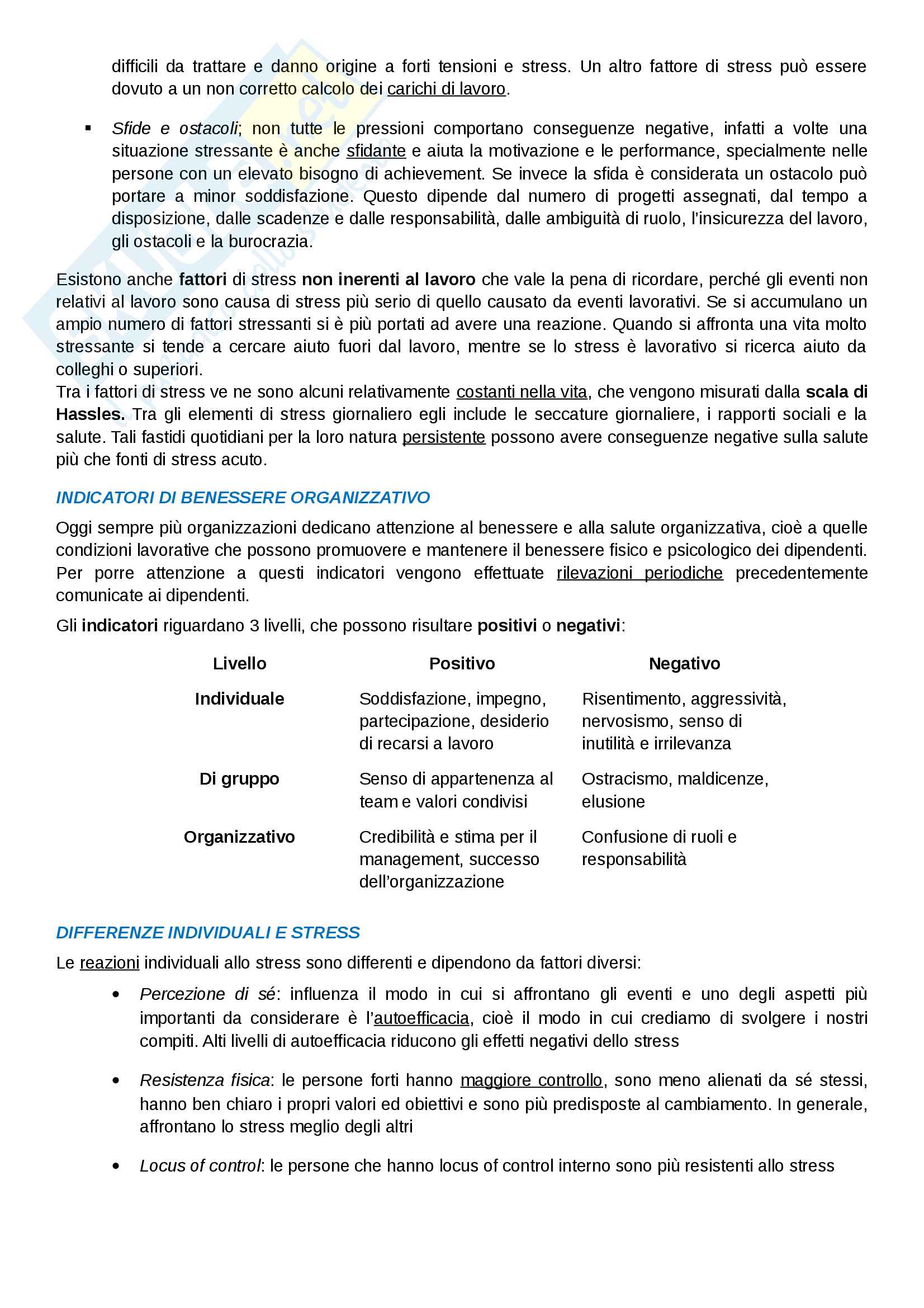 difficili da trattare e danno origine a forti tensioni e stress. Un altro fattore di stress può essere dovuto a un non corretto calcolo dei carichi di lavoro.

▪ Sfide e ostacoli; non tutte le pressioni comportano conseguenze negative, infatti a volte una situazione stressante è anche sfidante e aiuta la motivazione e le performance, specialmente nelle persone con un elevato bisogno di achievement. Se invece la sfida è considerata un ostacolo può portare a minor soddisfazione. Questo dipende dal numero di progetti assegnati, dal tempo a disposizione, dalle scadenze e dalle responsabilità, dalle ambiguità di ruolo, l'insicurezza del lavoro, gli ostacoli e la burocrazia.

Esistono anche fattori di stress non inerenti al lavoro che vale la pena di ricordare, perché gli eventi non relativi al lavoro sono causa di stress più serio di quello causato da eventi lavorativi. Se si accumulano un ampio numero di fattori stressanti si è più portati ad avere una reazione. Quando si affronta una vita molto stressante si tende a cercare aiuto fuori dal lavoro, mentre se lo stress è lavorativo si ricerca aiuto da colleghi o superiori.
Tra i fattori di stress ve ne sono alcuni relativamente costanti nella vita, che vengono misurati dalla scala di Hassles. Tra gli elementi di stress giornaliero egli include le seccature giornaliere, i rapporti sociali e la salute. Tali fastidi quotidiani per la loro natura persistente possono avere conseguenze negative sulla salute più che fonti di stress acuto.

INDICATORI DI BENESSERE ORGANIZZATIVO

Oggi sempre più organizzazioni dedicano attenzione al benessere e alla salute organizzativa, cioè a quelle condizioni lavorative che possono promuovere e mantenere il benessere fisico e psicologico dei dipendenti. Per porre attenzione a questi indicatori vengono effettuate rilevazioni periodiche precedentemente comunicate ai dipendenti.

Gli indicatori riguardano 3 livelli, che possono risultare positivi o negativi:

| Livello | Positivo | Negativo |
|---|---|---|
| Individuale | Soddisfazione, impegno, partecipazione, desiderio di recarsi a lavoro | Risentimento, aggressività, nervosismo, senso di inutilità e irrilevanza |
| Di gruppo | Senso di appartenenza al team e valori condivisi | Ostracismo, maldicenze, elusione |
| Organizzativo | Credibilità e stima per il management, successo dell'organizzazione | Confusione di ruoli e responsabilità |

DIFFERENZE INDIVIDUALI E STRESS

Le reazioni individuali allo stress sono differenti e dipendono da fattori diversi:

• Percezione di sé: influenza il modo in cui si affrontano gli eventi e uno degli aspetti più importanti da considerare è l'autoefficacia, cioè il modo in cui crediamo di svolgere i nostri compiti. Alti livelli di autoefficacia riducono gli effetti negativi dello stress

• Resistenza fisica: le persone forti hanno maggiore controllo, sono meno alienati da sé stessi, hanno ben chiaro i propri valori ed obiettivi e sono più predisposte al cambiamento. In generale, affrontano lo stress meglio degli altri

• Locus of control: le persone che hanno locus of control interno sono più resistenti allo stress